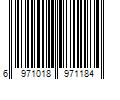 6 971018 971184